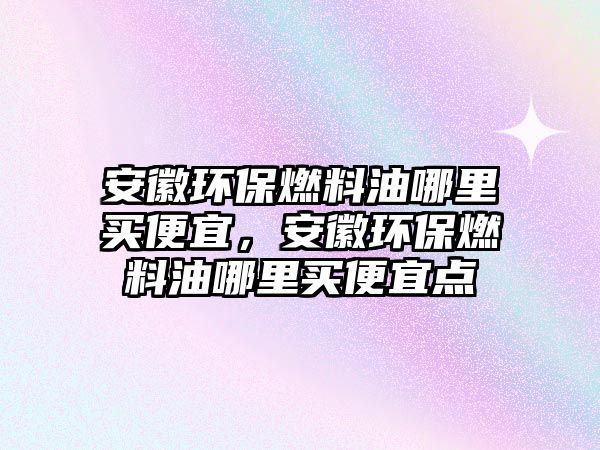 安徽环保燃料油哪里买便宜，安徽环保燃料油哪里买便宜点